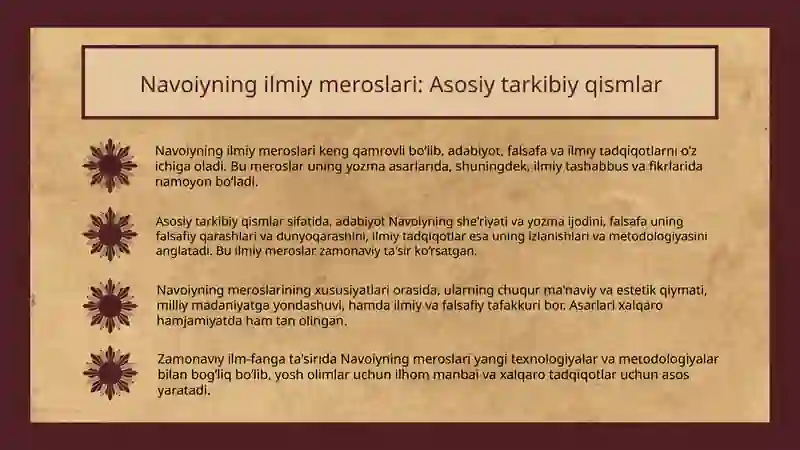 Navoiyning ilmiy meroslari: Asosiy tarkibiy qismlar

Navoiyning ilmiy meroslari keng qamrovli bo'lib, adabiyot, falsafa va ilmiy tadqiqotlarni o'z ichiga oladi. Bu meroslar uning yozma asarlarida, shuningdek, ilmiy tashabbus va fikrlarida namoyon bo'ladi.

Asosiy tarkibiy qismlar sifatida, adabiyot Navoiyning she'riyati va yozma ijodini, falsafa uning falsafiy qarashlari va dunyoqarashini, ilmiy tadqiqotlar esa uning izlanishlari va metodologiyasini anglatadi. Bu ilmiy meroslar zamonaviy ta'sir ko'rsatgan.

Navoiyning meroslarining xususiyatlari orasida, ularning chuqur ma'naviy va estetik qiymati, milliy madaniyatga yondashuvi, hamda ilmiy va falsafiy tafakkuri bor. Asarlari xalqaro hamjamiyatda ham tan olingan.

Zamonaviy ilm-fanga ta'sirida Navoiyning meroslari yangi texnologiyalar va metodologiyalar bilan bog'liq bo'lib, yosh olimlar uchun ilhom manbai va xalqaro tadqiqotlar uchun asos yaratadi.